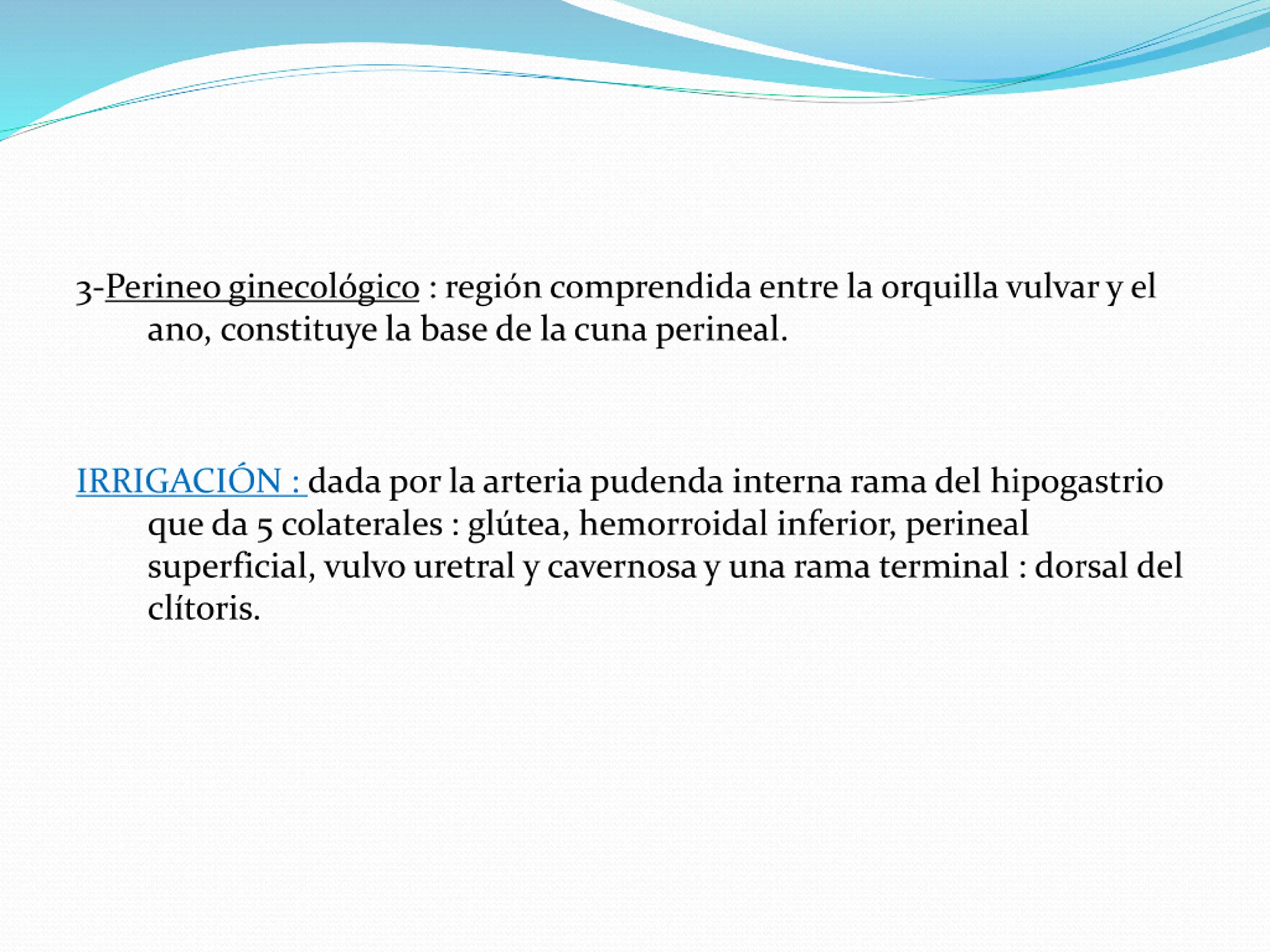 3-Perineo ginecológico : región comprendida entre la orquilla vulvar y el ano, constituye la base de la cuna perineal.

IRRIGACIÓN : dada por la arteria pudenda interna rama del hipogastrio que da 5 colaterales : glútea, hemorroidal inferior, perineal superficial, vulvo uretral y cavernosa y una rama terminal : dorsal del clítoris.